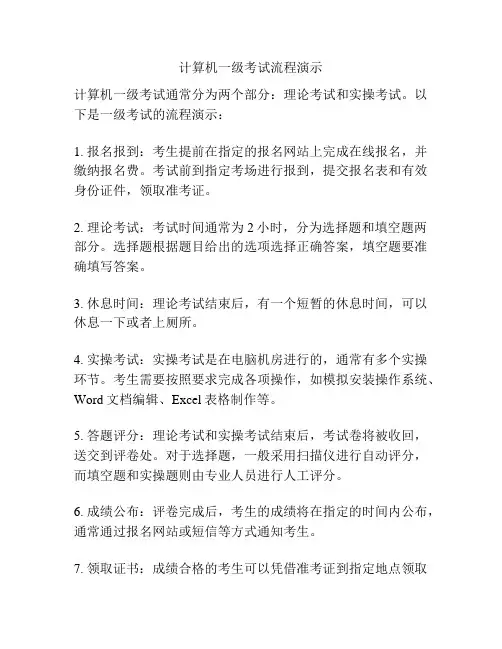 计算机一级考试流程演示

计算机一级考试通常分为两个部分：理论考试和实操考试。以下是一级考试的流程演示：

1. 报名报到：考生提前在指定的报名网站上完成在线报名，并缴纳报名费。考试前到指定考场进行报到，提交报名表和有效身份证件，领取准考证。

2. 理论考试：考试时间通常为 2 小时，分为选择题和填空题两部分。选择题根据题目给出的选项选择正确答案，填空题要准确填写答案。

3. 休息时间：理论考试结束后，有一个短暂的休息时间，可以休息一下或者上厕所。

4. 实操考试：实操考试是在电脑机房进行的，通常有多个实操环节。考生需要按照要求完成各项操作，如模拟安装操作系统、Word 文档编辑、Excel 表格制作等。

5. 答题评分：理论考试和实操考试结束后，考试卷将被收回，送交到评卷处。对于选择题，一般采用扫描仪进行自动评分，而填空题和实操题则由专业人员进行人工评分。

6. 成绩公布：评卷完成后，考生的成绩将在指定的时间内公布，通常通过报名网站或短信等方式通知考生。

7. 领取证书：成绩合格的考生可以凭借准考证到指定地点领取